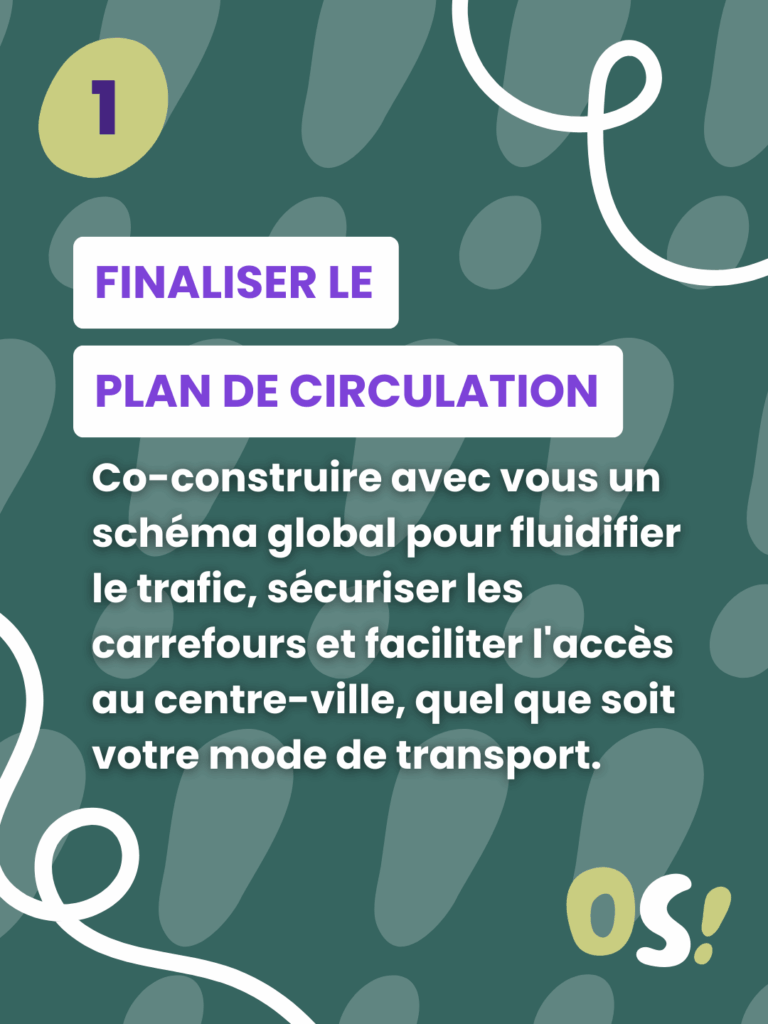 1

FINALISER LE

PLAN DE CIRCULATION

Co-construire avec vous un schéma global pour fluidifier le trafic, sécuriser les carrefours et faciliter l'accès au centre-ville, quel que soit votre mode de transport.

OS!